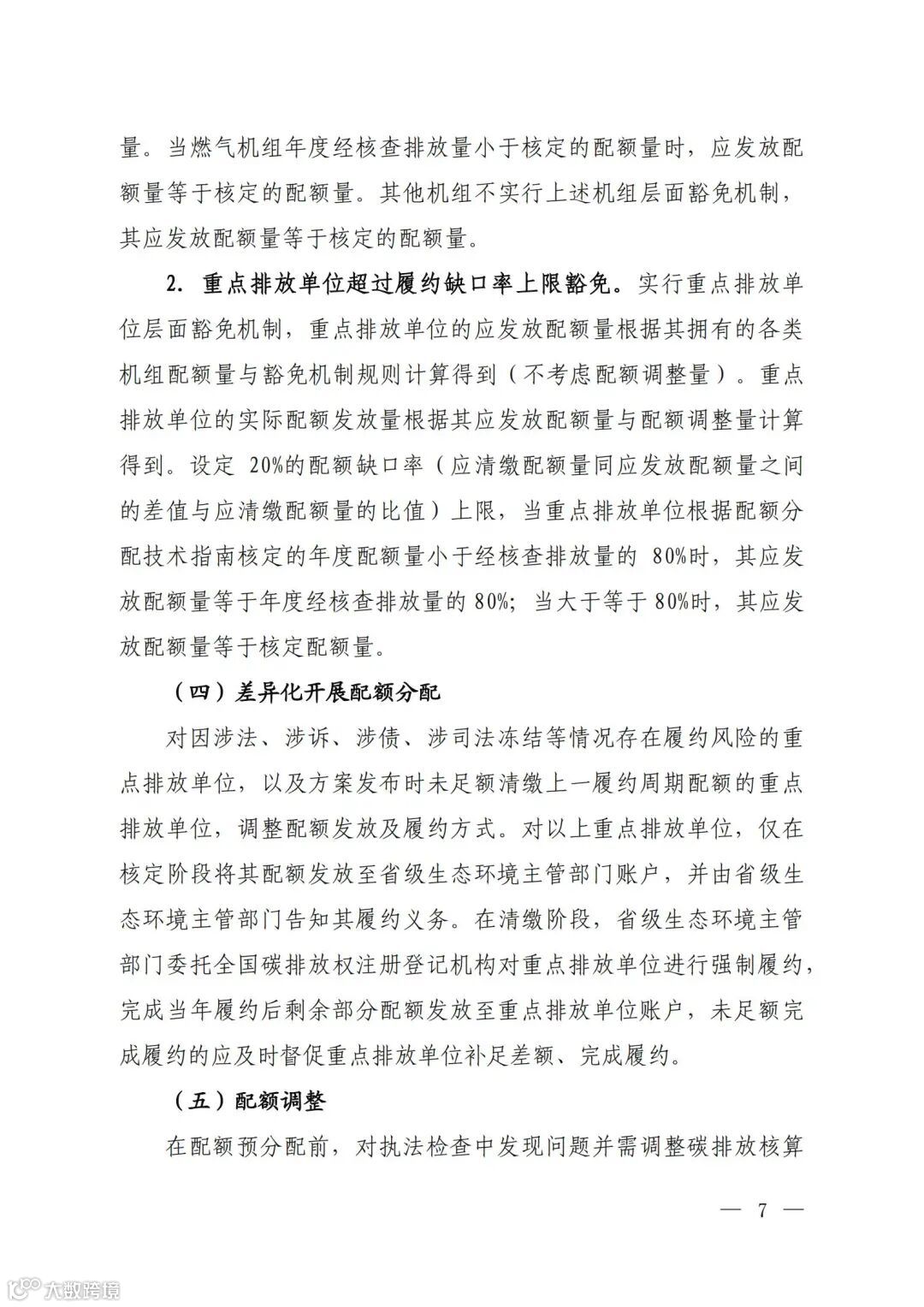 量。当燃气机组年度经核查排放量小于核定的配额量时，应发放配额量等于核定的配额量。其他机组不实行上述机组层面豁免机制，其应发放配额量等于核定的配额量。

2. 重点排放单位超过履约缺口率上限豁免。实行重点排放单位层面豁免机制，重点排放单位的应发放配额量根据其拥有的各类机组配额量与豁免机制规则计算得到（不考虑配额调整量）。重点排放单位的实际配额发放量根据其应发放配额量与配额调整量计算得到。设定 20%的配额缺口率（应清缴配额量同应发放配额量之间的差值与应清缴配额量的比值）上限，当重点排放单位根据配额分配技术指南核定的年度配额量小于经核查排放量的 80%时，其应发放配额量等于年度经核查排放量的 80%；当大于等于 80%时，其应发放配额量等于核定配额量。

（四）差异化开展配额分配

对因涉法、涉诉、涉债、涉司法冻结等情况存在履约风险的重点排放单位，以及方案发布时未足额清缴上一履约周期配额的重点排放单位，调整配额发放及履约方式。对以上重点排放单位，仅在核定阶段将其配额发放至省级生态环境主管部门账户，并由省级生态环境主管部门告知其履约义务。在清缴阶段，省级生态环境主管部门委托全国碳排放权注册登记机构对重点排放单位进行强制履约，完成当年履约后剩余部分配额发放至重点排放单位账户，未足额完成履约的应及时督促重点排放单位补足差额、完成履约。

（五）配额调整

在配额预分配前，对执法检查中发现问题并需调整碳排放核算

— 7 —

大数跨境